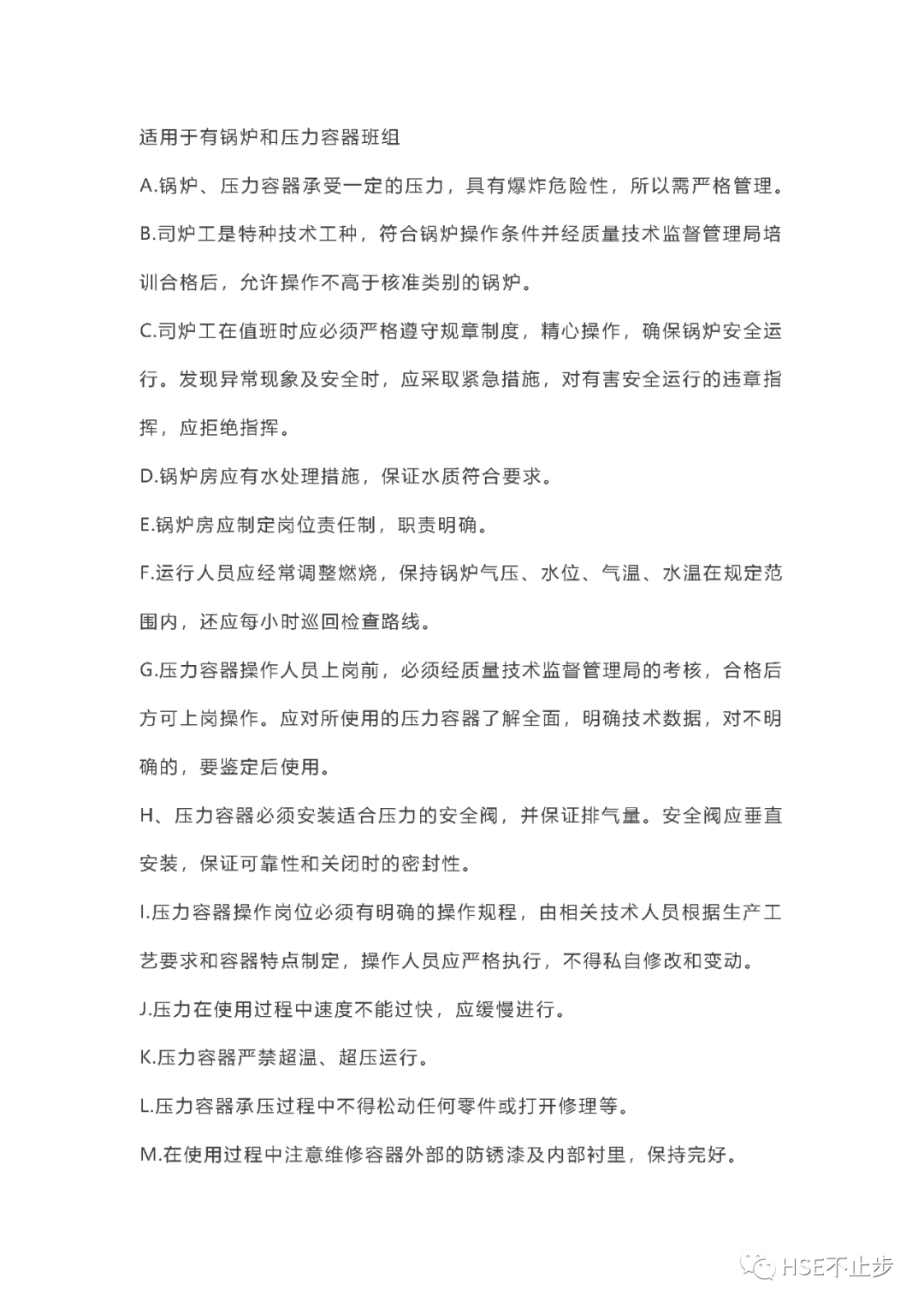 适用于有锅炉和压力容器班组

A.锅炉、压力容器承受一定的压力，具有爆炸危险性，所以需严格管理。

B.司炉工是特种技术工种，符合锅炉操作条件并经质量技术监督管理局培训合格后，允许操作不高于核准类别的锅炉。

C.司炉工在值班时应必须严格遵守规章制度，精心操作，确保锅炉安全运行。发现异常现象及安全时，应采取紧急措施，对有害安全运行的违章指挥，应拒绝指挥。

D.锅炉房应有水处理措施，保证水质符合要求。

E.锅炉房应制定岗位责任制，职责明确。

F.运行人员应经常调整燃烧，保持锅炉气压、水位、气温、水温在规定范围内，还应每小时巡回检查路线。

G.压力容器操作人员上岗前，必须经质量技术监督管理局的考核，合格后方可上岗操作。应对所使用的压力容器了解全面，明确技术数据，对不明确的，要鉴定后使用。

H、压力容器必须安装适合压力的安全阀，并保证排气量。安全阀应垂直安装，保证可靠性和关闭时的密封性。

I.压力容器操作岗位必须有明确的操作规程，由相关技术人员根据生产工艺要求和容器特点制定，操作人员应严格执行，不得私自修改和变动。

J.压力在使用过程中速度不能过快，应缓慢进行。

K.压力容器严禁超温、超压运行。

L.压力容器承压过程中不得松动任何零件或打开修理等。

M.在使用过程中注意维修容器外部的防锈漆及内部衬里，保持完好。

HSE不止步